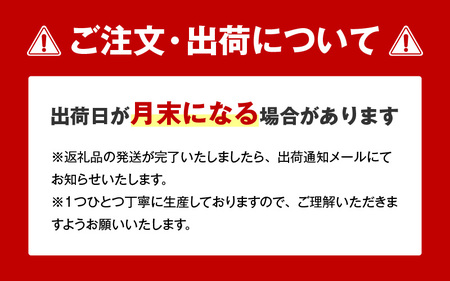 ご注文・出荷について

出荷日が月末になる場合があります

※返礼品の発送が完了いたしましたら、出荷通知メールにてお知らせいたします。
※1つひとつ丁寧に生産しておりますので、ご理解いただきますようお願いいたします。